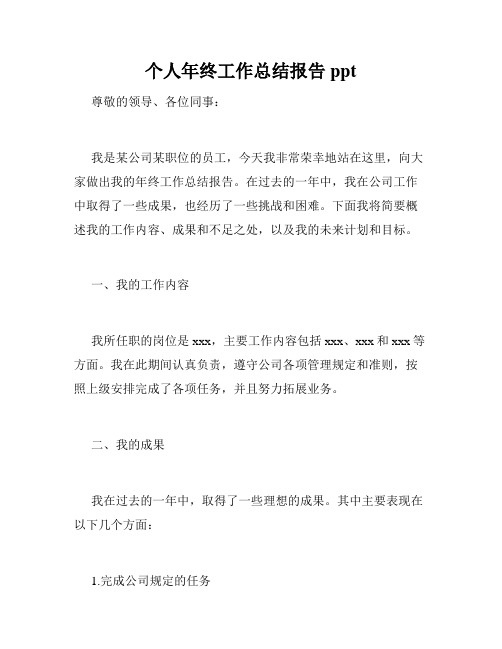 个人年终工作总结报告 ppt

尊敬的领导、各位同事：

我是某公司某职位的员工，今天我非常荣幸地站在这里，向大家做出我的年终工作总结报告。在过去的一年中，我在公司工作中取得了一些成果，也经历了一些挑战和困难。下面我将简要概述我的工作内容、成果和不足之处，以及我的未来计划和目标。

一、我的工作内容

我所任职的岗位是 xxx，主要工作内容包括 xxx、xxx 和 xxx 等方面。我在此期间认真负责，遵守公司各项管理规定和准则，按照上级安排完成了各项任务，并且努力拓展业务。

二、我的成果

我在过去的一年中，取得了一些理想的成果。其中主要表现在以下几个方面：

1.完成公司规定的任务